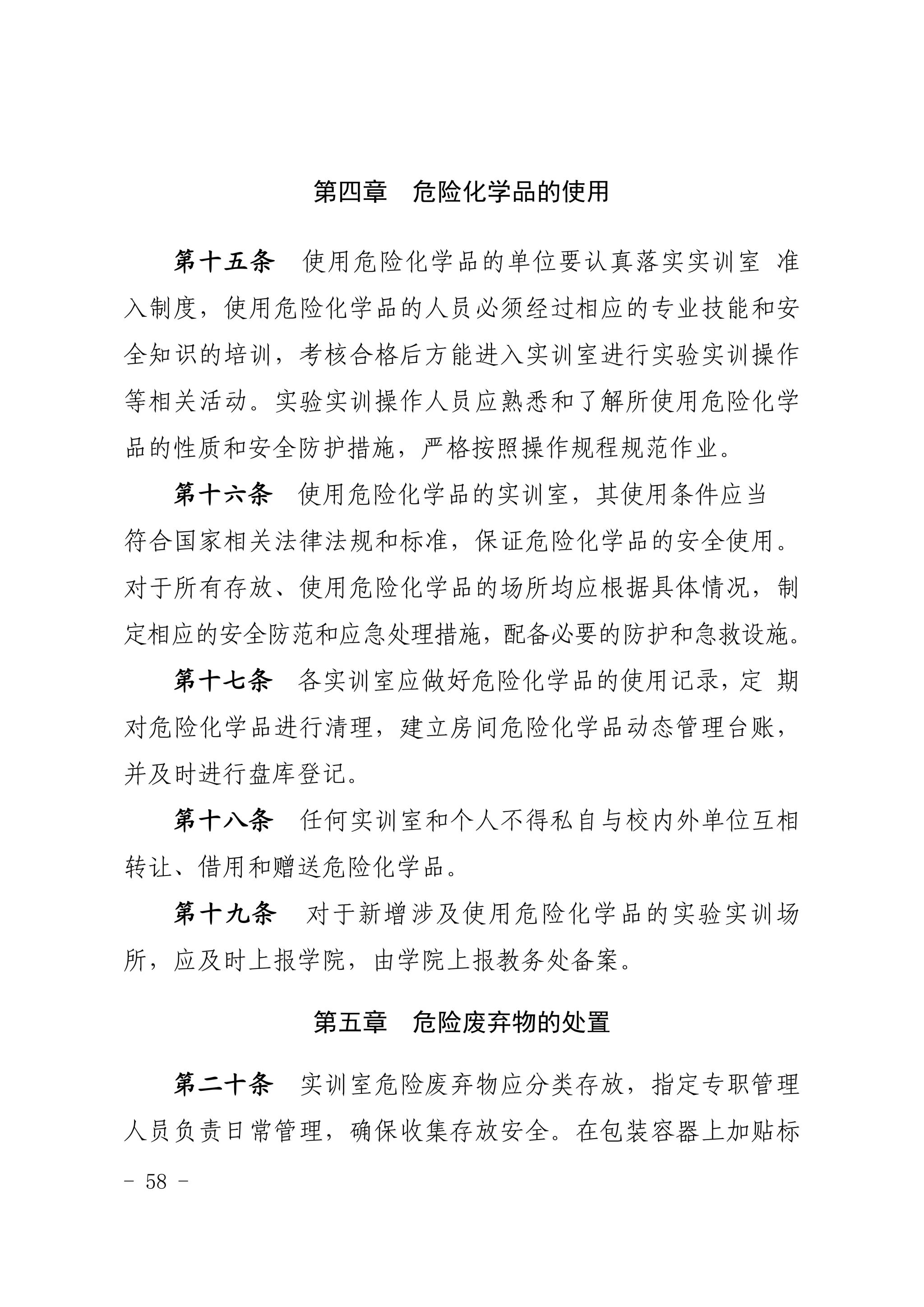 第四章 危险化学品的使用

第十五条 使用危险化学品的单位要认真落实实训室准入制度，使用危险化学品的人员必须经过相应的专业技能和安全知识的培训，考核合格后方能进入实训室进行实验实训操作等相关活动。实验实训操作人员应熟悉和了解所使用危险化学品的性质和安全防护措施，严格按照操作规程规范作业。

第十六条 使用危险化学品的实训室，其使用条件应当符合国家相关法律法规和标准，保证危险化学品的安全使用。对于所有存放、使用危险化学品的场所均应根据具体情况，制定相应的安全防范和应急处理措施，配备必要的防护和急救设施。

第十七条 各实训室应做好危险化学品的使用记录，定期对危险化学品进行清理，建立房间危险化学品动态管理台账，并及时进行盘库登记。

第十八条 任何实训室和个人不得私自与校内外单位互相转让、借用和赠送危险化学品。

第十九条 对于新增涉及使用危险化学品的实验实训场所，应及时上报学院，由学院上报教务处备案。

第五章 危险废弃物的处置

第二十条 实训室危险废弃物应分类存放，指定专职管理人员负责日常管理，确保收集存放安全。在包装容器上加贴标

- 58 -